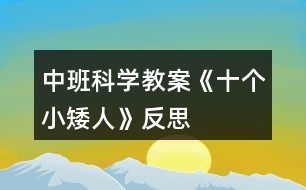 中班科学教案《十个小矮人》反思